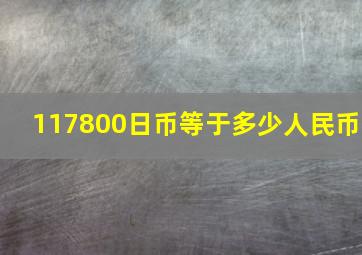 117800日币等于多少人民币